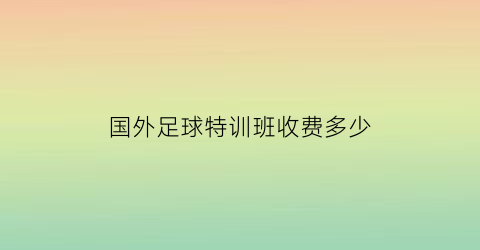 国外足球特训班收费多少